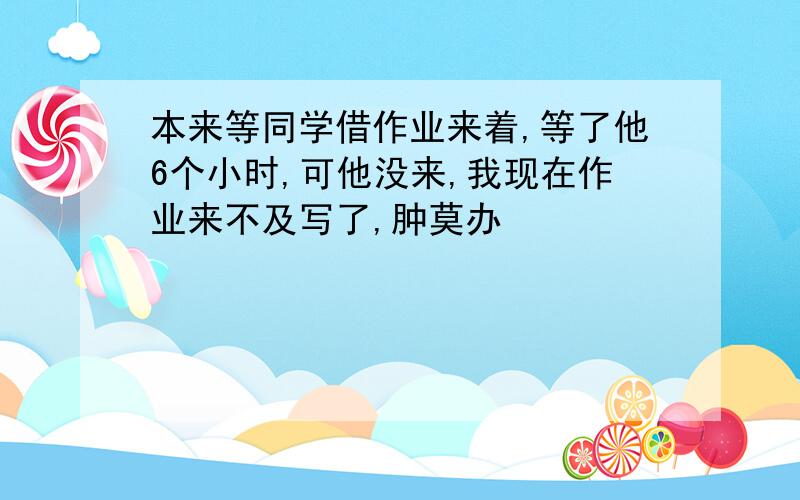 本来等同学借作业来着,等了他6个小时,可他没来,我现在作业来不及写了,肿莫办